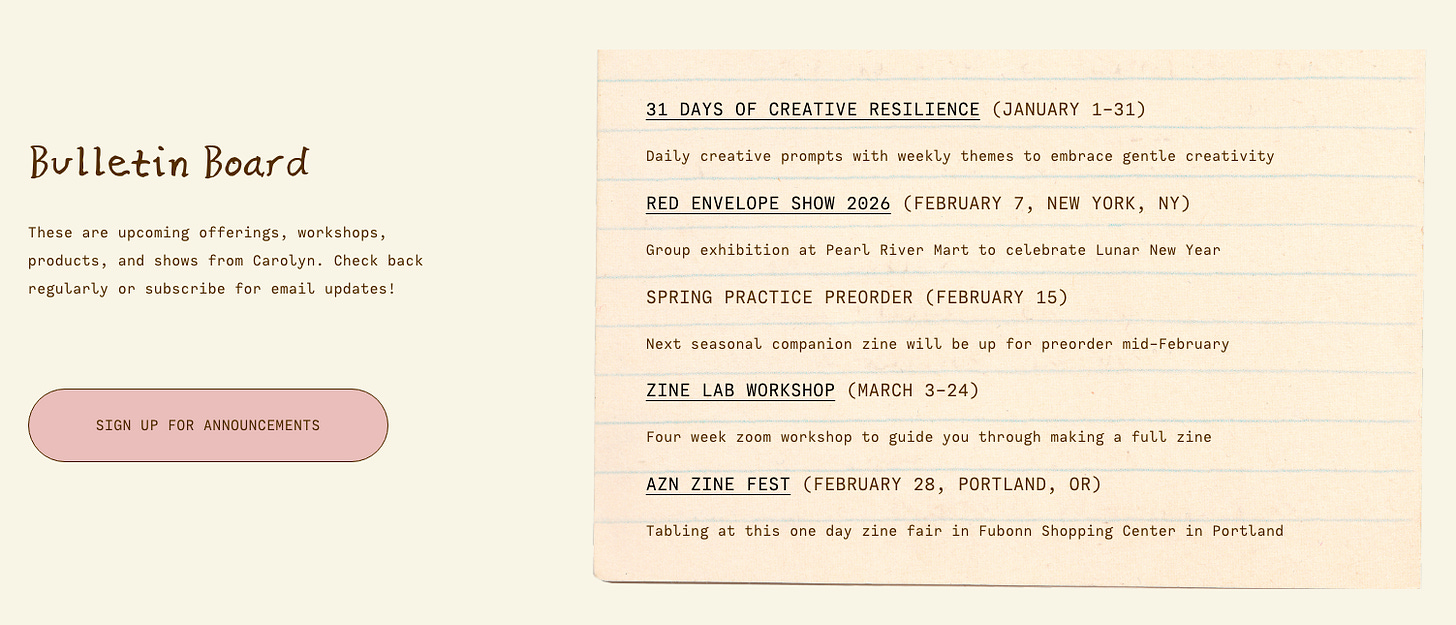 Bulletin Board

These are upcoming offerings, workshops, products, and shows from Carolyn. Check back regularly or subscribe for email updates!

SIGN UP FOR ANNOUNCEMENTS

31 DAYS OF CREATIVE RESILIENCE (JANUARY 1-31)

Daily creative prompts with weekly themes to embrace gentle creativity

RED ENVELOPE SHOW 2026 (FEBRUARY 7, NEW YORK, NY)

Group exhibition at Pearl River Mart to celebrate Lunar New Year

SPRING PRACTICE PREORDER (FEBRUARY 15)

Next seasonal companion zine will be up for preorder mid-February

ZINE LAB WORKSHOP (MARCH 3-24)

Four week zoom workshop to guide you through making a full zine

AZN ZINE FEST (FEBRUARY 28, PORTLAND, OR)

Tabling at this one day zine fair in Fubonn Shopping Center in Portland